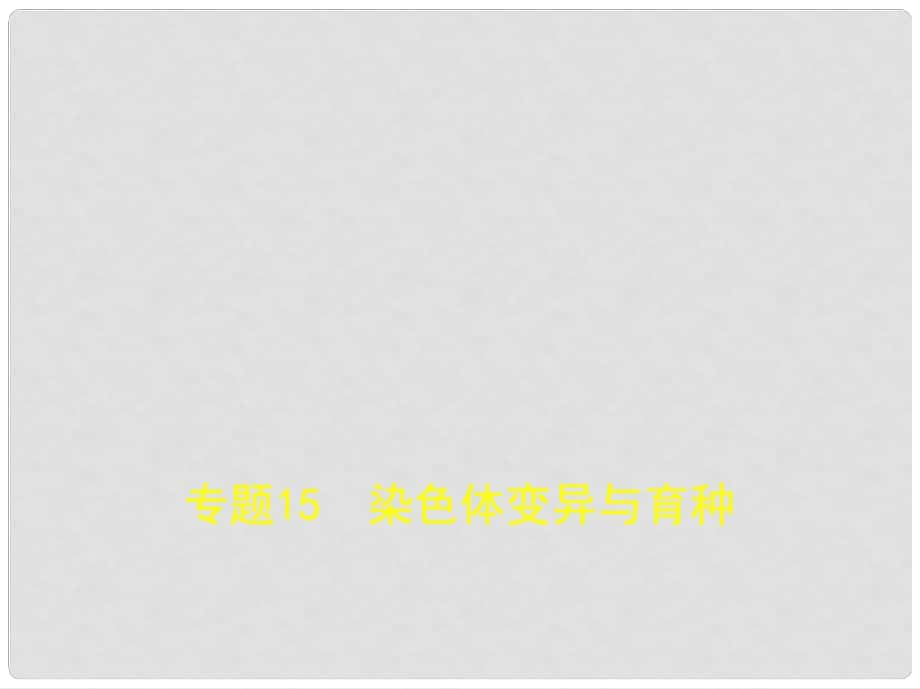 专题15　染色体变异与育种